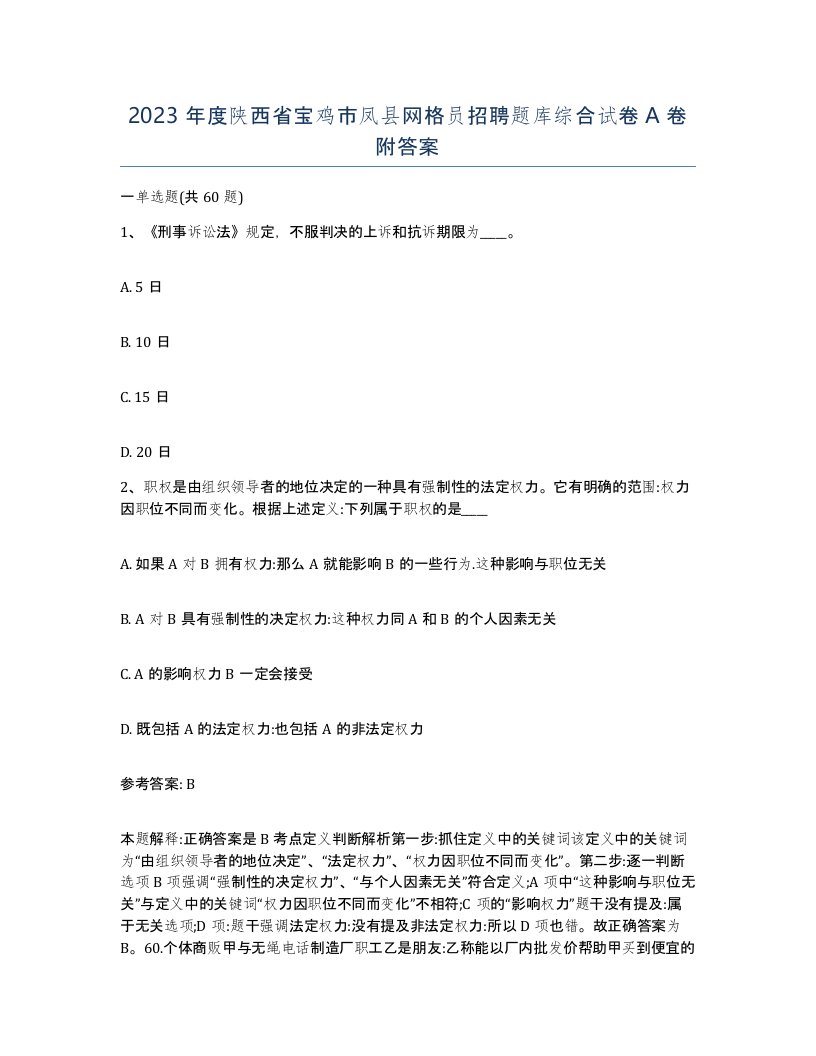 2023 年度陕西省宝鸡市凤县网格员招聘题库综合试卷 A 卷附答案

一单选题(共 60 题)

1、《刑事诉讼法》规定，不服判决的上诉和抗诉期限为____。

A. 5 日

B. 10 日

C. 15 日

D. 20 日

2、职权是由组织领导者的地位决定的一种具有强制性的法定权力。它有明确的范围:权力因职位不同而变化。根据上述定义:下列属于职权的是____

A. 如果 A 对 B 拥有权力:那么 A 就能影响 B 的一些行为.这种影响与职位无关

B. A 对 B 具有强制性的决定权力:这种权力同 A 和 B 的个人因素无关

C. A 的影响权力 B 一定会接受

D. 既包括 A 的法定权力:也包括 A 的非法定权力

参考答案: B

本题解释:正确答案是 B 考点定义判断解析第一步:抓住定义中的关键词该定义中的关键词为“由组织领导者的地位决定”、“法定权力”、“权力因职位不同而变化”。第二步:逐一判断选项 B 项强调“强制性的决定权力”、“与个人因素无关”符合定义;A 项中“这种影响与职位无关”与定义中的关键词“权力因职位不同而变化”不相符;C 项的“影响权力”题干没有提及:属于无关选项;D 项:题干强调法定权力:没有提及非法定权力:所以 D 项也错。故正确答案为 B。60.个体商贩甲与无绳电话制造厂职工乙是朋友:乙称能以厂内批发价帮助甲买到便宜的